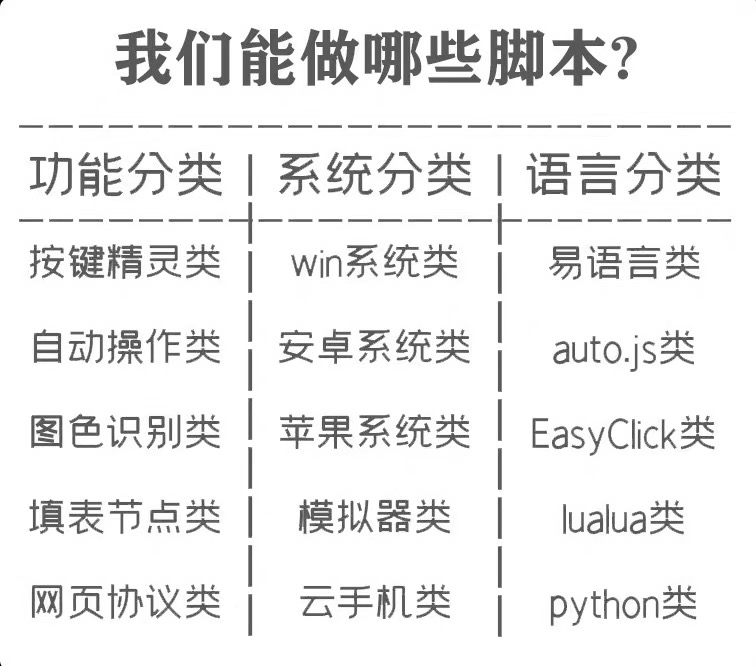 我们能做哪些脚本?

| 功能分类 | 系统分类 | 语言分类 |
|---|---|---|
| 按键精灵类 | win系统类 | 易语言类 |
| 自动操作类 | 安卓系统类 | auto.js类 |
| 图色识别类 | 苹果系统类 | EasyClick类 |
| 填表节点类 | 模拟器类 | lualua类 |
| 网页协议类 | 云手机类 | python类 |